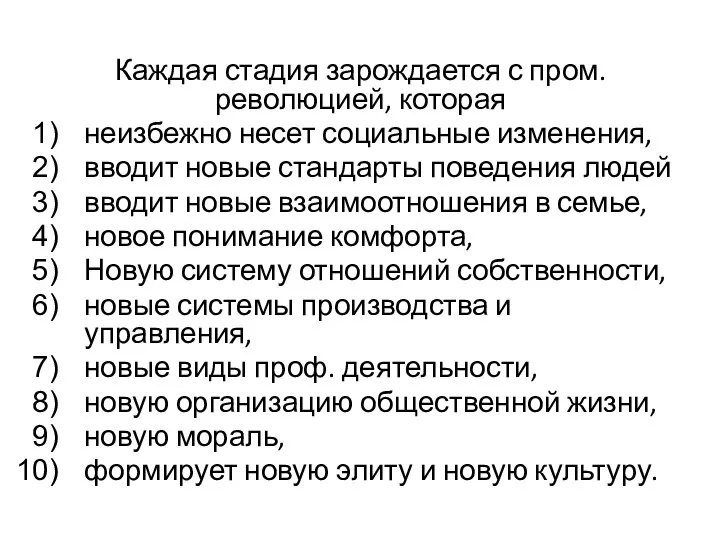 Каждая стадия зарождается с пром. революцией, которая

1) неизбежно несет социальные изменения,
2) вводит новые стандарты поведения людей
3) вводит новые взаимоотношения в семье,
4) новое понимание комфорта,
5) Новую систему отношений собственности,
6) новые системы производства и управления,
7) новые виды проф. деятельности,
8) новую организацию общественной жизни,
9) новую мораль,
10) формирует новую элиту и новую культуру.